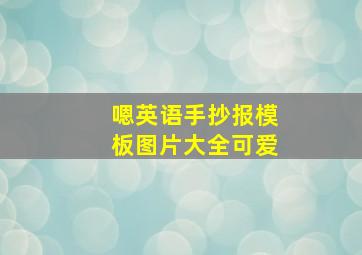 嗯英语手抄报模板图片大全可爱